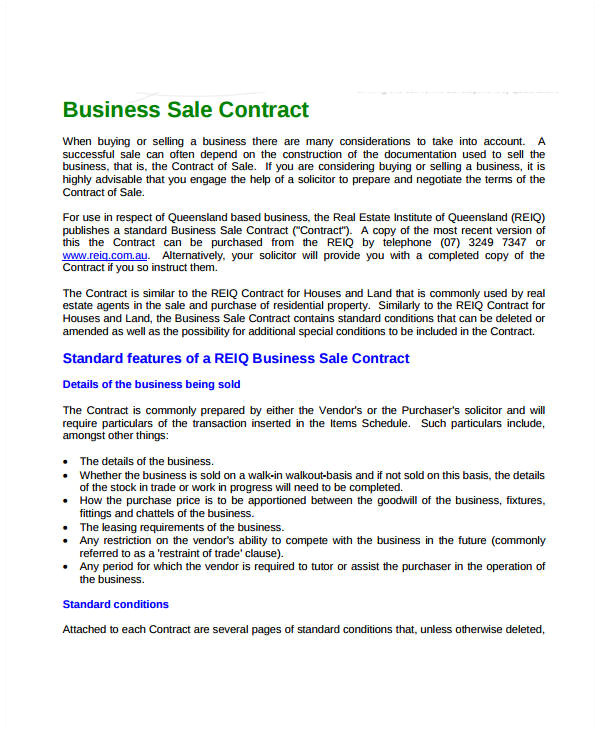 Business Sale Contract

When buying or selling a business there are many considerations to take into account. A successful sale can often depend on the construction of the documentation used to sell the business, that is, the Contract of Sale. If you are considering buying or selling a business, it is highly advisable that you engage the help of a solicitor to prepare and negotiate the terms of the Contract of Sale.

For use in respect of Queensland based business, the Real Estate Institute of Queensland (REIQ) publishes a standard Business Sale Contract ("Contract"). A copy of the most recent version of this the Contract can be purchased from the REIQ by telephone (07) 3249 7347 or www.reiq.com.au. Alternatively, your solicitor will provide you with a completed copy of the Contract if you so instruct them.

The Contract is similar to the REIQ Contract for Houses and Land that is commonly used by real estate agents in the sale and purchase of residential property. Similarly to the REIQ Contract for Houses and Land, the Business Sale Contract contains standard conditions that can be deleted or amended as well as the possibility for additional special conditions to be included in the Contract.

Standard features of a REIQ Business Sale Contract

Details of the business being sold

The Contract is commonly prepared by either the Vendor's or the Purchaser's solicitor and will require particulars of the transaction inserted in the Items Schedule. Such particulars include, amongst other things:

• The details of the business.
• Whether the business is sold on a walk-in walkout-basis and if not sold on this basis, the details of the stock in trade or work in progress will need to be completed.
• How the purchase price is to be apportioned between the goodwill of the business, fixtures, fittings and chattels of the business.
• The leasing requirements of the business.
• Any restriction on the vendor's ability to compete with the business in the future (commonly referred to as a 'restraint of trade' clause).
• Any period for which the vendor is required to tutor or assist the purchaser in the operation of the business.

Standard conditions

Attached to each Contract are several pages of standard conditions that, unless otherwise deleted,